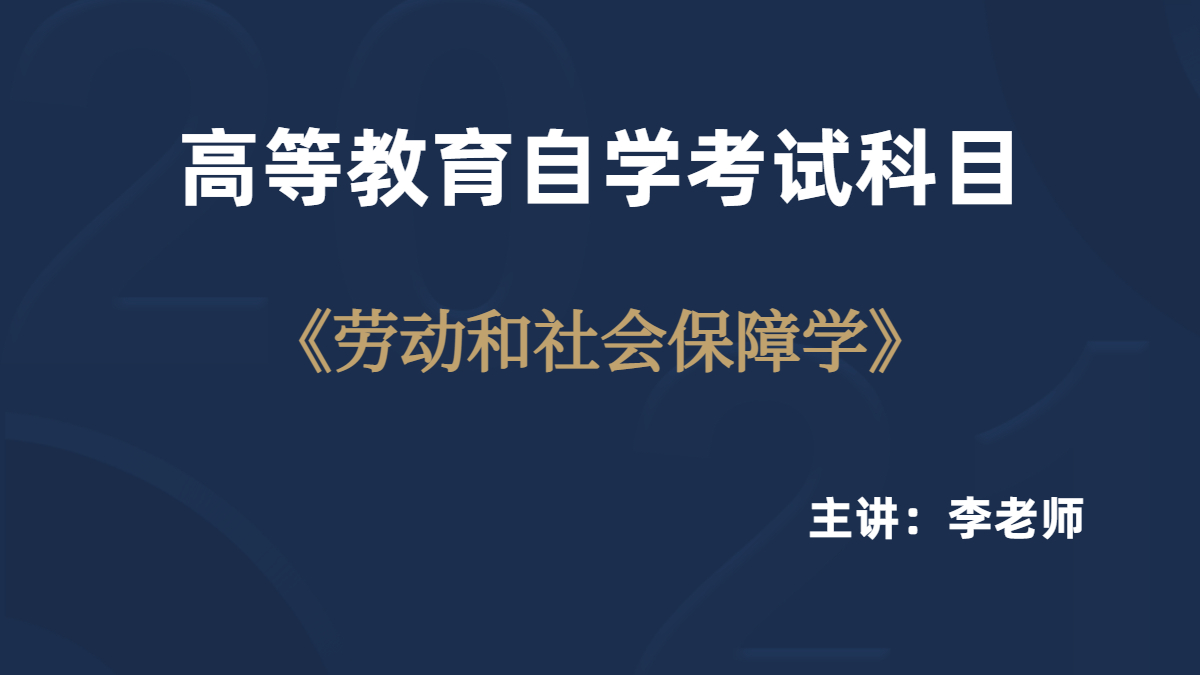 高等教育自学考试科目

《劳动和社会保障学》

主讲：李老师